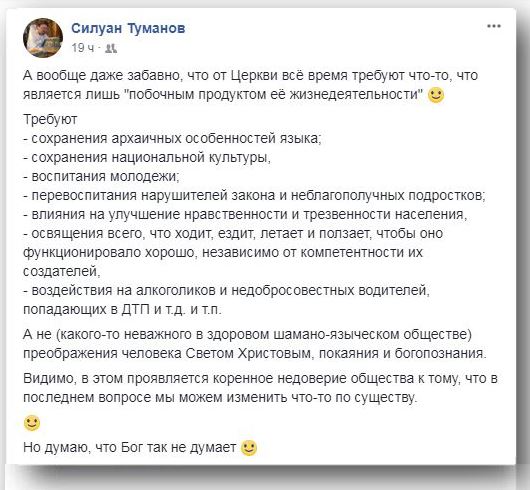 Силуан Туманов
19 ч ·

...

А вообще даже забавно, что от Церкви всё время требуют что-то, что является лишь "побочным продуктом её жизнедеятельности" 🙂

Требуют
- сохранения архаичных особенностей языка;
- сохранения национальной культуры,
- воспитания молодежи;
- перевоспитания нарушителей закона и неблагополучных подростков;
- влияния на улучшение нравственности и трезвенности населения,
- освящения всего, что ходит, ездит, летает и ползает, чтобы оно функционировало хорошо, независимо от компетентности их создателей,
- воздействия на алкоголиков и недобросовестных водителей, попадающих в ДТП и т.д. и т.п.

А не (какого-то неважного в здоровом шамано-языческом обществе) преображения человека Светом Христовым, покаяния и богопознания.

Видимо, в этом проявляется коренное недоверие общества к тому, что в последнем вопросе мы можем изменить что-то по существу.

🙂

Но думаю, что Бог так не думает 🙂